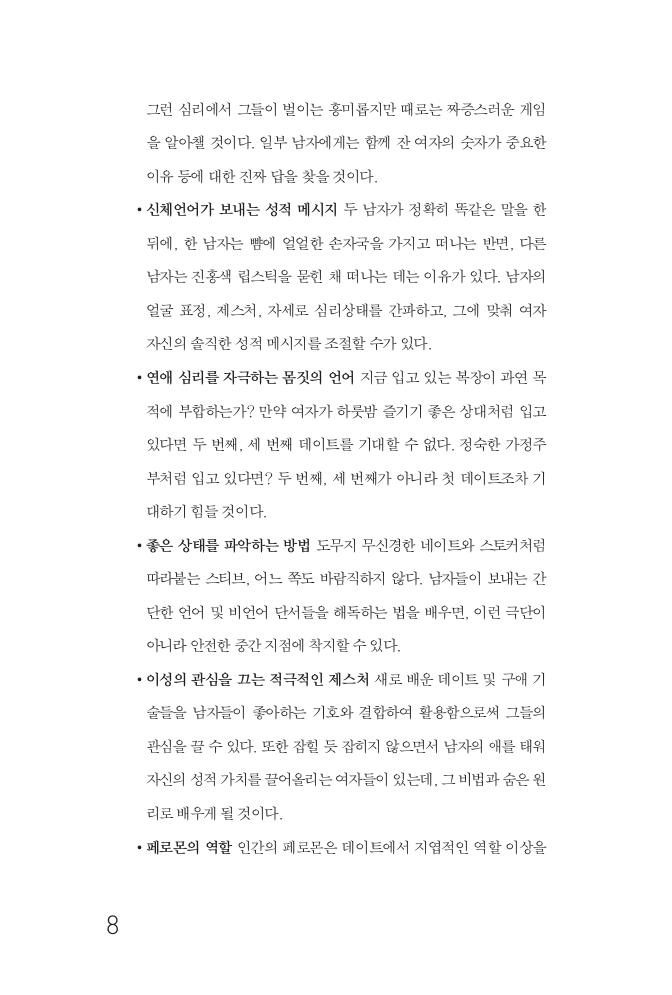 그런 심리에서 그들이 벌이는 흥미롭지만 때로는 짜증스러운 게임을 알아챌 것이다. 일부 남자에게는 함께 잔 여자의 숫자가 중요한 이유 등에 대한 진짜 답을 찾을 것이다.

• 신체언어가 보내는 성적 메시지 두 남자가 정확히 똑같은 말을 한 뒤에, 한 남자는 뺨에 얼얼한 손자국을 가지고 떠나는 반면, 다른 남자는 진홍색 립스틱을 묻힌 채 떠나는 데는 이유가 있다. 남자의 얼굴 표정, 제스처, 자세로 심리상태를 간파하고, 그에 맞춰 여자 자신의 솔직한 성적 메시지를 조절할 수가 있다.

• 연애 심리를 자극하는 몸짓의 언어 지금 입고 있는 복장이 과연 목적에 부합하는가? 만약 여자가 하룻밤 즐기기 좋은 상대처럼 입고 있다면 두 번째, 세 번째 데이트를 기대할 수 없다. 정숙한 가정주부처럼 입고 있다면? 두 번째, 세 번째가 아니라 첫 데이트조차 기대하기 힘들 것이다.

• 좋은 상태를 파악하는 방법 도무지 무신경한 네이트와 스토커처럼 따라붙는 스티브, 어느 쪽도 바람직하지 않다. 남자들이 보내는 간단한 언어 및 비언어 단서들을 해독하는 법을 배우면, 이런 극단이 아니라 안전한 중간 지점에 착지할 수 있다.

• 이성의 관심을 끄는 적극적인 제스처 새로 배운 데이트 및 구애 기술들을 남자들이 좋아하는 기호와 결합하여 활용함으로써 그들의 관심을 끌 수 있다. 또한 잡힐 듯 잡히지 않으면서 남자의 애를 태워 자신의 성적 가치를 끌어올리는 여자들이 있는데, 그 비법과 숨은 원리로 배우게 될 것이다.

• 페로몬의 역할 인간의 페로몬은 데이트에서 지엽적인 역할 이상을

8